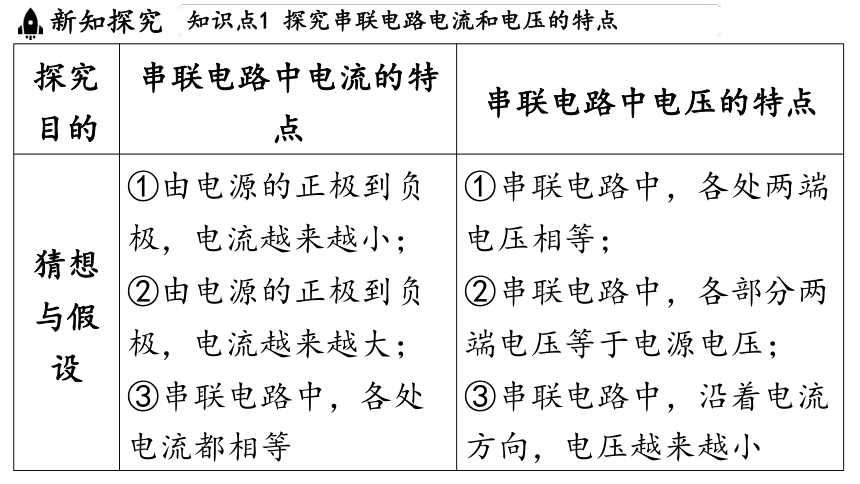 新知探究 知识点1 探究串联电路电流和电压的特点

| 探究目的 | 串联电路中电流的特点 | 串联电路中电压的特点 |
|---|---|---|
| 猜想与假设 | ①由电源的正极到负极，电流越来越小；②由电源的正极到负极，电流越来越大；③串联电路中，各处电流都相等 | ①串联电路中，各处两端电压相等；②串联电路中，各部分两端电压等于电源电压；③串联电路中，沿着电流方向，电压越来越小 |